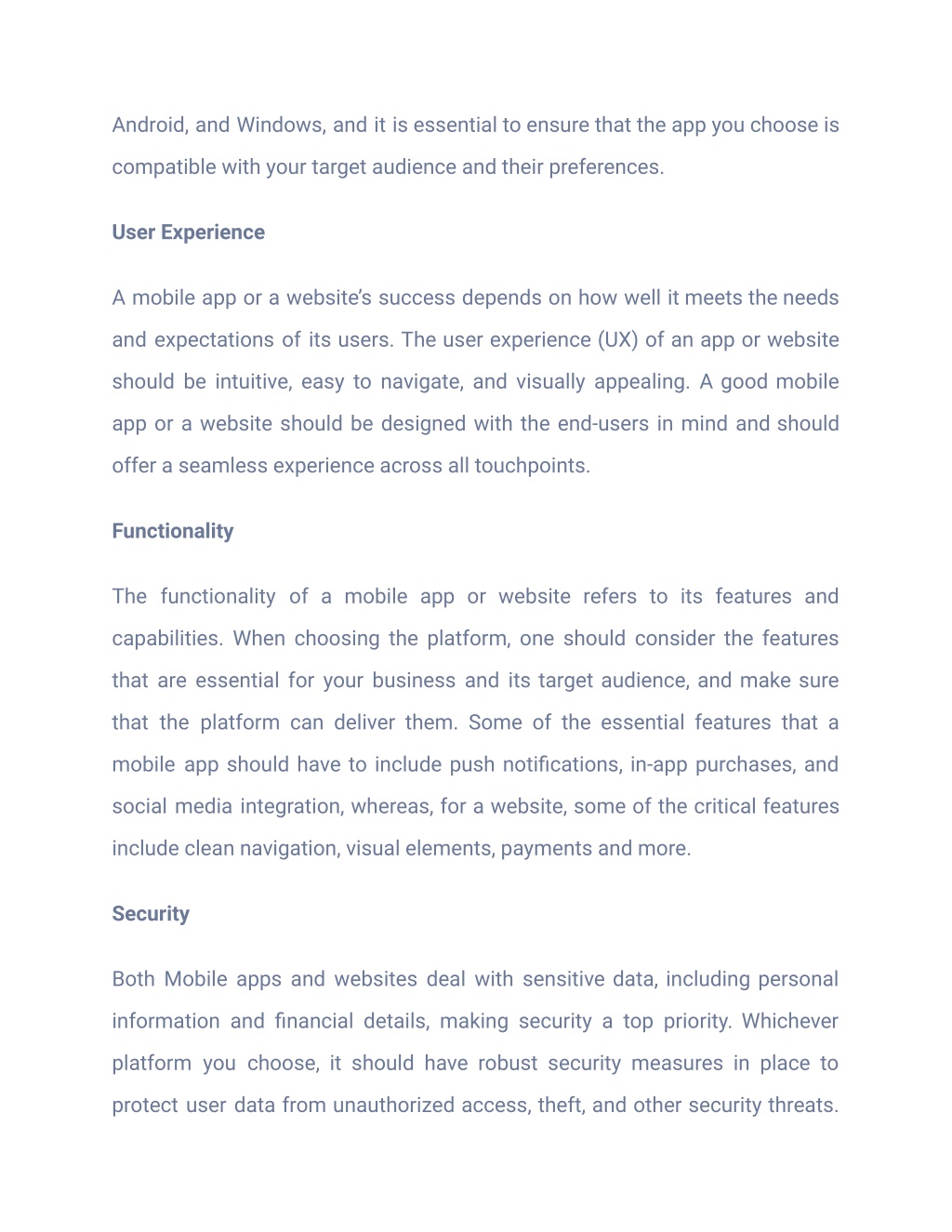 Android, and Windows, and it is essential to ensure that the app you choose is compatible with your target audience and their preferences.

User Experience

A mobile app or a website's success depends on how well it meets the needs and expectations of its users. The user experience (UX) of an app or website should be intuitive, easy to navigate, and visually appealing. A good mobile app or a website should be designed with the end-users in mind and should offer a seamless experience across all touchpoints.

Functionality

The functionality of a mobile app or website refers to its features and capabilities. When choosing the platform, one should consider the features that are essential for your business and its target audience, and make sure that the platform can deliver them. Some of the essential features that a mobile app should have to include push notifications, in-app purchases, and social media integration, whereas, for a website, some of the critical features include clean navigation, visual elements, payments and more.

Security

Both Mobile apps and websites deal with sensitive data, including personal information and financial details, making security a top priority. Whichever platform you choose, it should have robust security measures in place to protect user data from unauthorized access, theft, and other security threats.